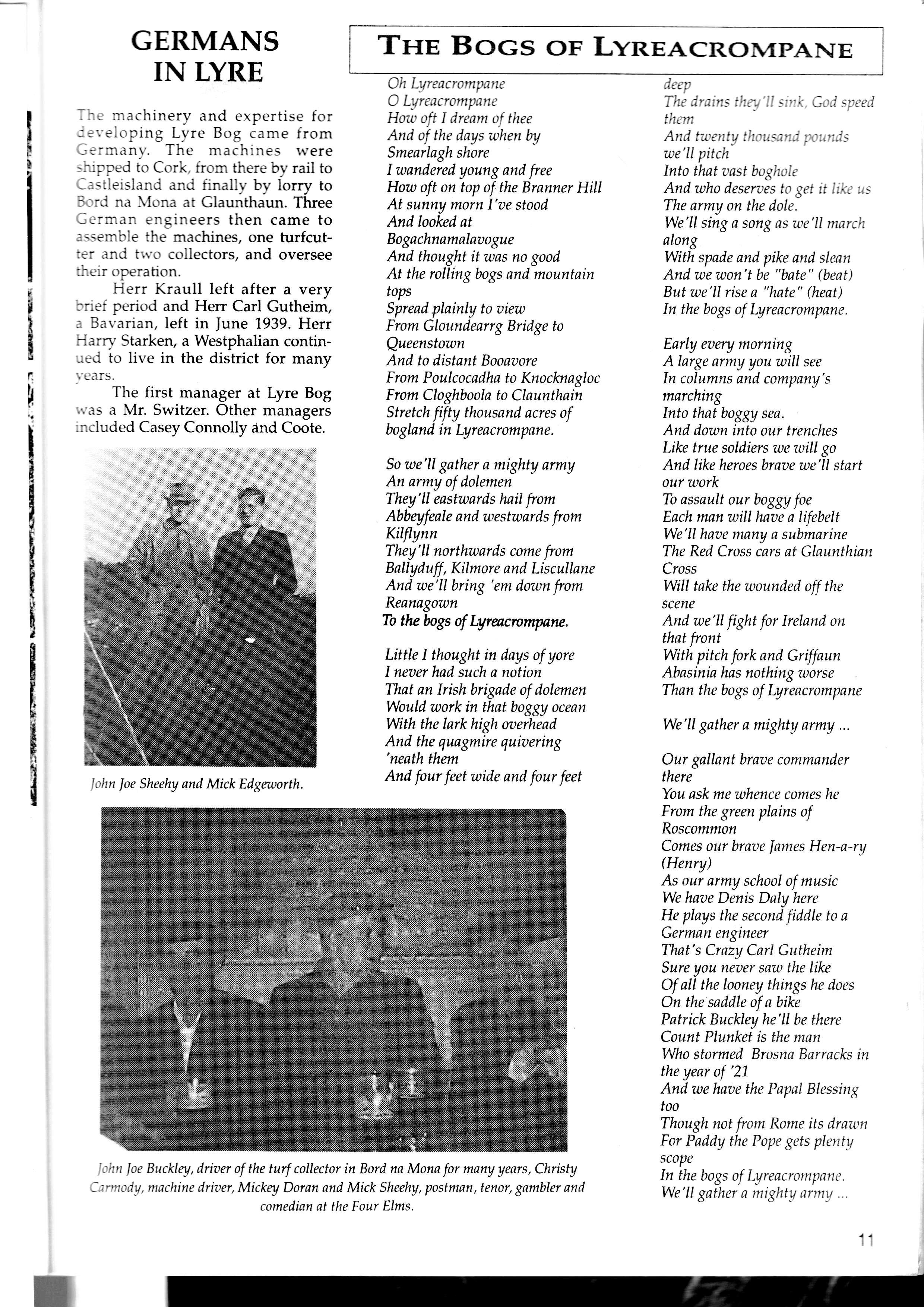 GERMANS IN LYRE

The machinery and expertise for developing Lyre Bog came from Germany. The machines were shipped to Cork, from there by rail to Castleisland and finally by lorry to Bord na Mona at Glaunthaun. Three German engineers then came to assemble the machines, one turfcutter and two collectors, and oversee their operation.

Herr Kraull left after a very brief period and Herr Carl Gutheim, a Bavarian, left in June 1939. Herr Harry Starken, a Westphalian continued to live in the district for many years.

The first manager at Lyre Bog was a Mr. Switzer. Other managers included Casey Connolly and Coote.

John Joe Sheehy and Mick Edgeworth.

John Joe Buckley, driver of the turf collector in Bord na Mona for many years, Christy Carmody, machine driver, Mickey Doran and Mick Sheehy, postman, tenor, gambler and comedian at the Four Elms.

THE BOGS OF LYREACROMPANE

Oh Lyreacrompane
O Lyreacrompane
How oft I dream of thee
And of the days when by
Smearlagh shore
I wandered young and free
How oft on top of the Branner Hill
At sunny morn I've stood
And looked at
Bogachnamalavogue
And thought it was no good
At the rolling bogs and mountain tops
Spread plainly to view
From Gloundearrg Bridge to Queenstown
And to distant Booavore
From Poulcocadha to Knocknagloc
From Cloghboola to Claunthain
Stretch fifty thousand acres of bogland in Lyreacrompane.

So we'll gather a mighty army
An army of dolemen
They'll eastwards hail from
Abbeyfeale and westwards from Kilflynn
They'll northwards come from
Ballyduff, Kilmore and Liscullane
And we'll bring 'em down from Reanagown
To the bogs of Lyreacrompane.

Little I thought in days of yore
I never had such a notion
That an Irish brigade of dolemen
Would work in that boggy ocean
With the lark high overhead
And the quagmire quivering 'neath them
And four feet wide and four feet deep
The drains they'll sink, God speed them
And twenty thousand pounds we'll pitch
Into that vast boghole
And who deserves to get it like us
The army on the dole.
We'll sing a song as we'll march along
With spade and pike and slean
And we won't be "bate" (beat)
But we'll rise a "hate" (heat)
In the bogs of Lyreacrompane.

Early every morning
A large army you will see
In columns and company's marching
Into that boggy sea.
And down into our trenches
Like true soldiers we will go
And like heroes brave we'll start our work
To assault our boggy foe
Each man will have a lifebelt
We'll have many a submarine
The Red Cross cars at Glaunthian Cross
Will take the wounded off the scene
And we'll fight for Ireland on that front
With pitch fork and Griffaun
Abasinia has nothing worse
Than the bogs of Lyreacrompane

We'll gather a mighty army ...

Our gallant brave commander there
You ask me whence comes he
From the green plains of Roscommon
Comes our brave James Hen-a-ry (Henry)
As our army school of music
We have Denis Daly here
He plays the second fiddle to a German engineer
That's Crazy Carl Gutheim
Sure you never saw the like
Of all the looney things he does
On the saddle of a bike
Patrick Buckley he'll be there
Count Plunket is the man
Who stormed Brosna Barracks in the year of '21
And we have the Papal Blessing too
Though not from Rome its drawn
For Paddy the Pope gets plenty scope
In the bogs of Lyreacrompane.
We'll gather a mighty army ...

11